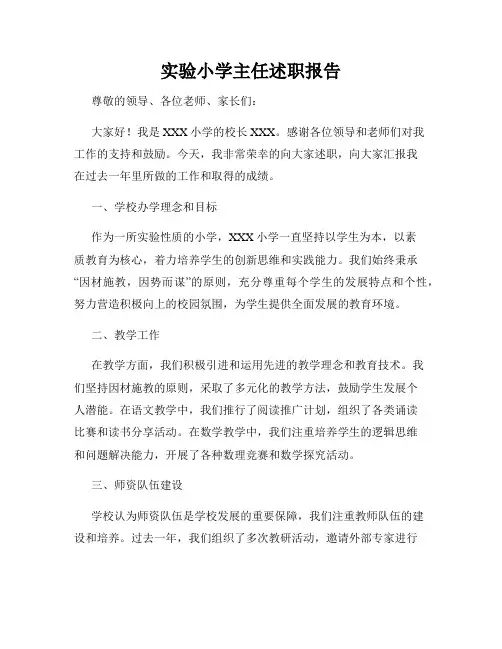 实验小学主任述职报告

尊敬的领导、各位老师、家长们：

大家好！我是XXX小学的校长XXX。感谢各位领导和老师们对我工作的支持和鼓励。今天，我非常荣幸的向大家述职，向大家汇报我在过去一年里所做的工作和取得的成绩。

一、学校办学理念和目标

作为一所实验性质的小学，XXX小学一直坚持以学生为本，以素质教育为核心，着力培养学生的创新思维和实践能力。我们始终秉承“因材施教，因势而谋”的原则，充分尊重每个学生的发展特点和个性，努力营造积极向上的校园氛围，为学生提供全面发展的教育环境。

二、教学工作

在教学方面，我们积极引进和运用先进的教学理念和教育技术。我们坚持因材施教的原则，采取了多元化的教学方法，鼓励学生发展个人潜能。在语文教学中，我们推行了阅读推广计划，组织了各类诵读比赛和读书分享活动。在数学教学中，我们注重培养学生的逻辑思维和问题解决能力，开展了各种数理竞赛和数学探究活动。

三、师资队伍建设

学校认为师资队伍是学校发展的重要保障，我们注重教师队伍的建设和培养。过去一年，我们组织了多次教研活动，邀请外部专家进行